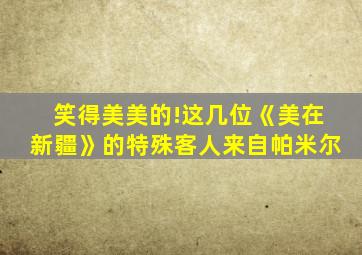 笑得美美的!这几位《美在新疆》的特殊客人来自帕米尔